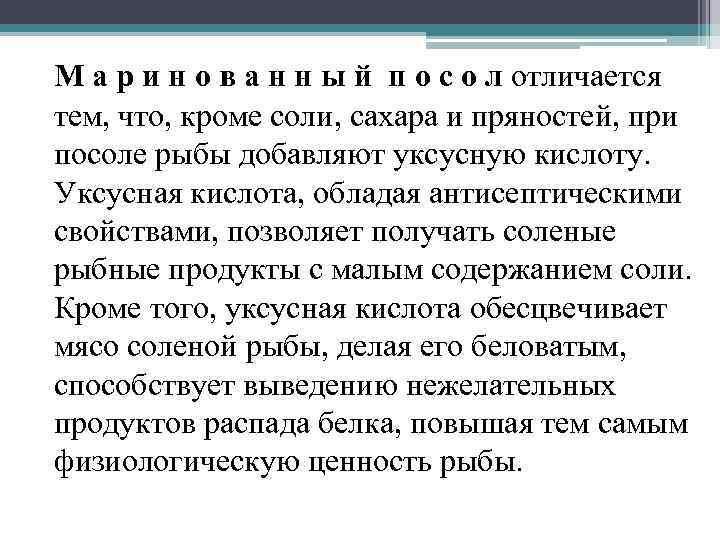 Маринованный посол отличается тем, что, кроме соли, сахара и пряностей, при посоле рыбы добавляют уксусную кислоту. Уксусная кислота, обладая антисептическими свойствами, позволяет получать соленые рыбные продукты с малым содержанием соли. Кроме того, уксусная кислота обесцвечивает мясо соленой рыбы, делая его беловатым, способствует выведению нежелательных продуктов распада белка, повышая тем самым физиологическую ценность рыбы.